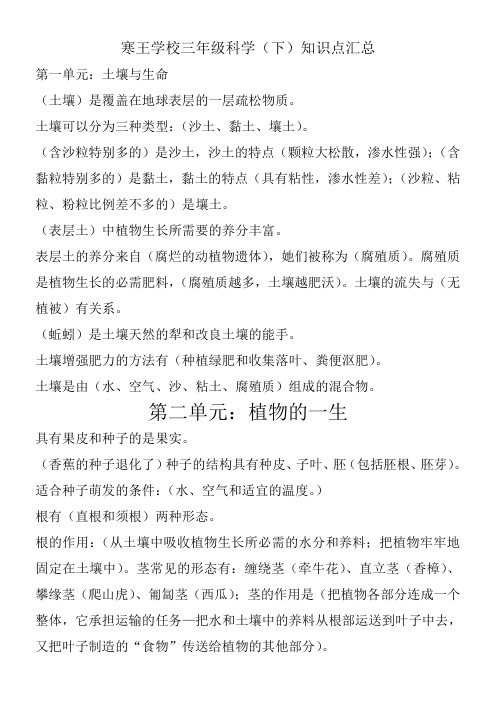 寒王学校三年级科学（下）知识点汇总

第一单元：土壤与生命

（土壤）是覆盖在地球表层的一层疏松物质。

土壤可以分为三种类型：（沙土、黏土、壤土）。

（含沙粒特别多的）是沙土，沙土的特点（颗粒大松散，渗水性强）；（含黏粒特别多的）是黏土，黏土的特点（具有粘性，渗水性差）；（沙粒、粘粒、粉粒比例差不多的）是壤土。

（表层土）中植物生长所需要的养分丰富。

表层土的养分来自（腐烂的动植物遗体），她们被称为（腐殖质）。腐殖质是植物生长的必需肥料，（腐殖质越多，土壤越肥沃）。土壤的流失与（无植被）有关系。

（蚯蚓）是土壤天然的犁和改良土壤的能手。

土壤增强肥力的方法有（种植绿肥和收集落叶、粪便沤肥）。

土壤是由（水、空气、沙、粘土、腐殖质）组成的混合物。

第二单元：植物的一生

具有果皮和种子的是果实。

（香蕉的种子退化了）种子的结构具有种皮、子叶、胚（包括胚根、胚芽）。

适合种子萌发的条件：（水、空气和适宜的温度。）

根有（直根和须根）两种形态。

根的作用：（从土壤中吸收植物生长所必需的水分和养料；把植物牢牢地固定在土壤中）。茎常见的形态有：缠绕茎（牵牛花）、直立茎（香樟）、攀缘茎（爬山虎）、匍匐茎（西瓜）；茎的作用是（把植物各部分连成一个整体，它承担运输的任务—把水和土壤中的养料从根部运送到叶子中去，又把叶子制造的“食物”传送给植物的其他部分）。